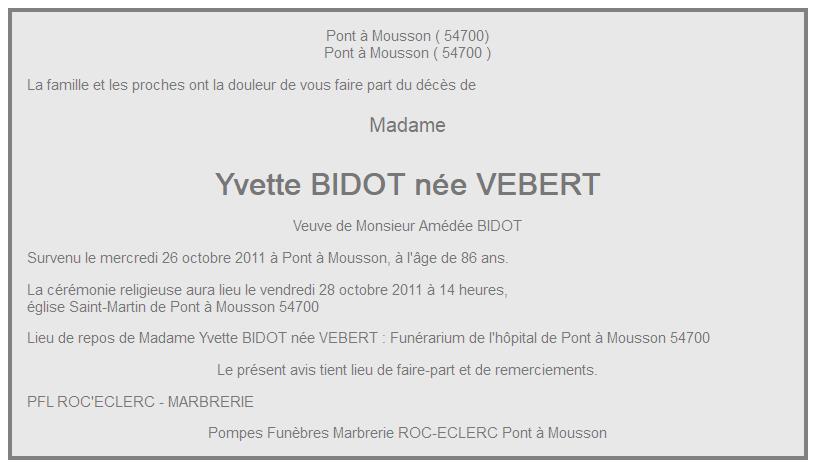 Pont à Mousson ( 54700)
Pont à Mousson ( 54700 )

La famille et les proches ont la douleur de vous faire part du décès de

Madame

Yvette BIDOT née VEBERT

Veuve de Monsieur Amédée BIDOT

Survenu le mercredi 26 octobre 2011 à Pont à Mousson, à l'âge de 86 ans.

La cérémonie religieuse aura lieu le vendredi 28 octobre 2011 à 14 heures,
église Saint-Martin de Pont à Mousson 54700

Lieu de repos de Madame Yvette BIDOT née VEBERT : Funérarium de l'hôpital de Pont à Mousson 54700

Le présent avis tient lieu de faire-part et de remerciements.

PFL ROC'ECLERC - MARBRERIE

Pompes Funèbres Marbrerie ROC-ECLERC Pont à Mousson